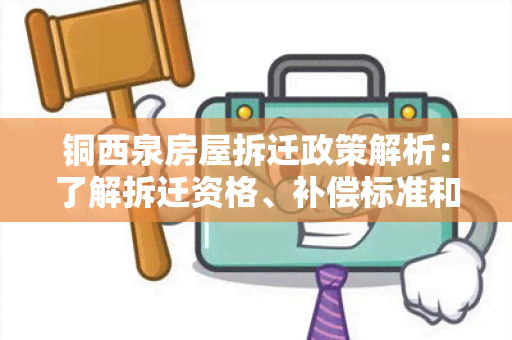 铜西泉房屋拆迁政策解析：了解拆迁资格、补偿标准和